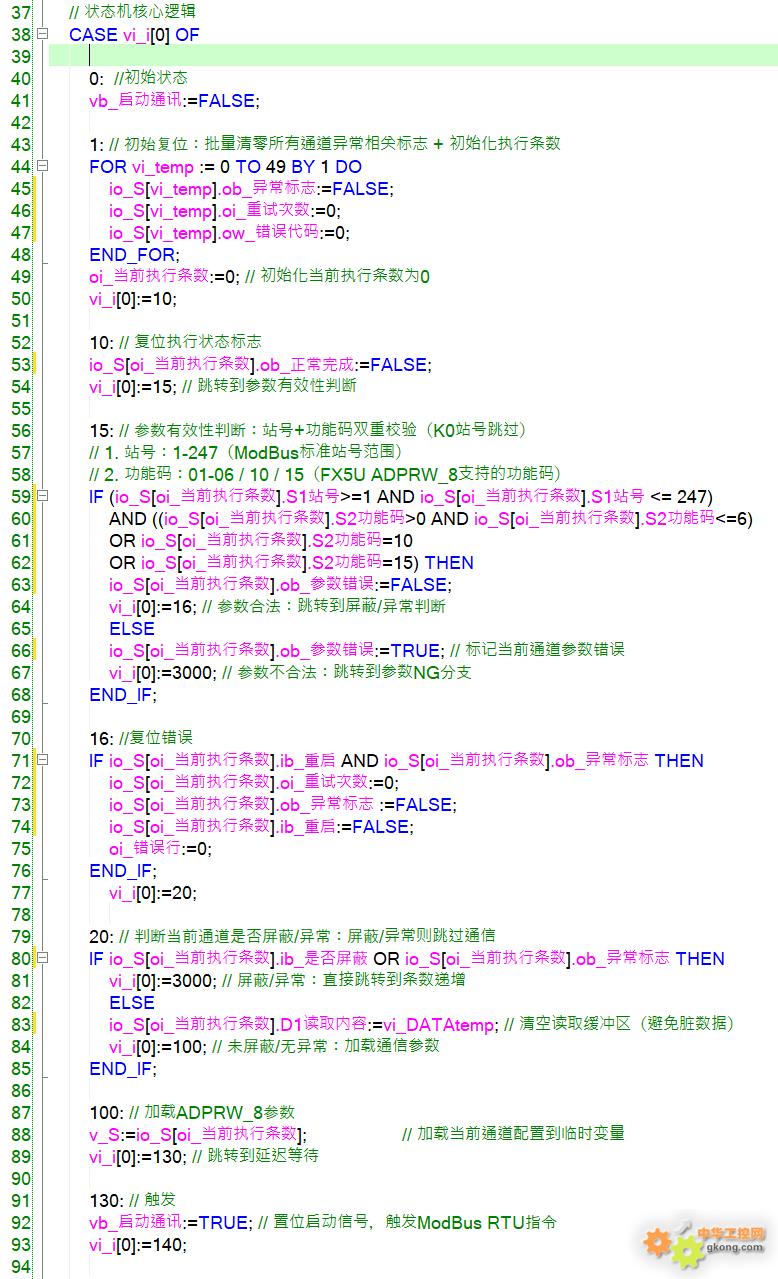 37 // 状态机核心逻辑
38 CASE vi_i[0] OF
39
40 0: //初始状态
41 vb_启动通讯:=FALSE;
42
43 1: // 初始复位：批量清零所有通道异常相关标志 + 初始化执行条数
44 FOR vi_temp := 0 TO 49 BY 1 DO
45 io_S[vi_temp].ob_异常标志:=FALSE;
46 io_S[vi_temp].oi_重试次数:=0;
47 io_S[vi_temp].ow_错误代码:=0;
48 END_FOR;
49 oi_当前执行条数:=0; // 初始化当前执行条数为0
50 vi_i[0]:=10;
51
52 10: // 复位执行状态标志
53 io_S[oi_当前执行条数].ob_正常完成:=FALSE;
54 vi_i[0]:=15; // 跳转到参数有效性判断
55
56 15: // 参数有效性判断：站号+功能码双重校验（K0站号跳过）
57 // 1. 站号：1-247（ModBus标准站号范围）
58 // 2. 功能码：01-06 / 10 / 15（FX5U ADPRW_8支持的功能码）
59 IF (io_S[oi_当前执行条数].S1站号>=1 AND io_S[oi_当前执行条数].S1站号 <= 247)
60 AND ((io_S[oi_当前执行条数].S2功能码>0 AND io_S[oi_当前执行条数].S2功能码<=6)
61 OR io_S[oi_当前执行条数].S2功能码=10
62 OR io_S[oi_当前执行条数].S2功能码=15) THEN
63 io_S[oi_当前执行条数].ob_参数错误:=FALSE;
64 vi_i[0]:=16; // 参数合法：跳转到屏蔽/异常判断
65 ELSE
66 io_S[oi_当前执行条数].ob_参数错误:=TRUE; // 标记当前通道参数错误
67 vi_i[0]:=3000; // 参数不合法：跳转到参数NG分支
68 END_IF;
69
70 16: //复位错误
71 IF io_S[oi_当前执行条数].ib_重启 AND io_S[oi_当前执行条数].ob_异常标志 THEN
72 io_S[oi_当前执行条数].oi_重试次数:=0;
73 io_S[oi_当前执行条数].ob_异常标志 :=FALSE;
74 io_S[oi_当前执行条数].ib_重启:=FALSE;
75 oi_错误行:=0;
76 END_IF;
77 vi_i[0]:=20;
78
79 20: // 判断当前通道是否屏蔽/异常：屏蔽/异常则跳过通信
80 IF io_S[oi_当前执行条数].ib_是否屏蔽 OR io_S[oi_当前执行条数].ob_异常标志 THEN
81 vi_i[0]:=3000; // 屏蔽/异常：直接跳转到条数递增
82 ELSE
83 io_S[oi_当前执行条数].D1读取内容:=vi_DATAtemp; // 清空读取缓冲区（避免脏数据）
84 vi_i[0]:=100; // 未屏蔽/无异常：加载通信参数
85 END_IF;
86
87 100: // 加载ADPRW_8参数
88 v_S:=io_S[oi_当前执行条数]; // 加载当前通道配置到临时变量
89 vi_i[0]:=130; // 跳转到延迟等待
90
91 130: // 触发
92 vb_启动通讯:=TRUE; // 置位启动信号，触发ModBus RTU指令
93 vi_i[0]:=140;
94

中华工控网
gkong.com